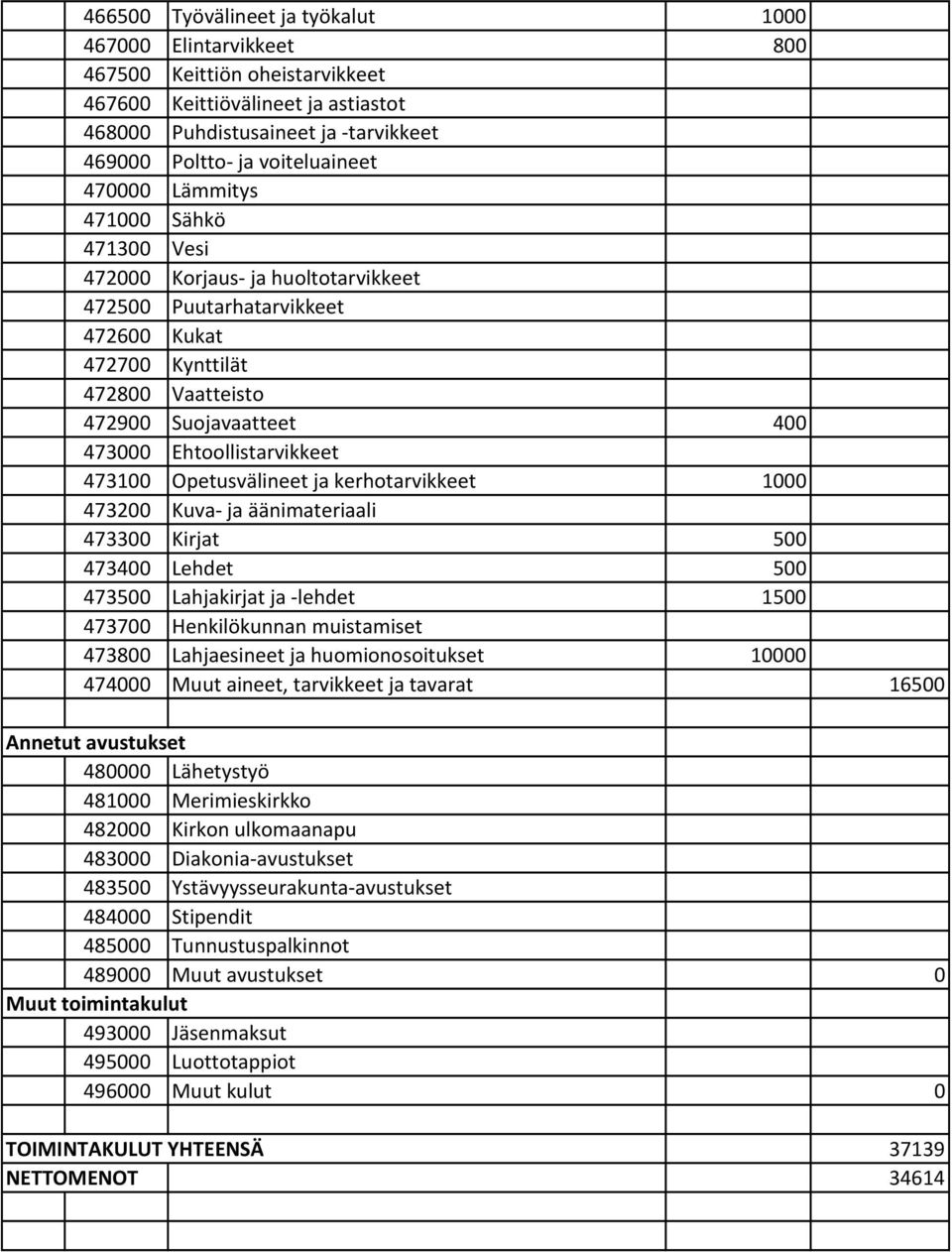 | | | | |
|---|---|---|---|
| 466500 | Työvälineet ja työkalut | 1000 | |
| 467000 | Elintarvikkeet | 800 | |
| 467500 | Keittiön oheistarvikkeet | | |
| 467600 | Keittiövälineet ja astiastot | | |
| 468000 | Puhdistusaineet ja -tarvikkeet | | |
| 469000 | Poltto- ja voiteluaineet | | |
| 470000 | Lämmitys | | |
| 471000 | Sähkö | | |
| 471300 | Vesi | | |
| 472000 | Korjaus- ja huoltotarvikkeet | | |
| 472500 | Puutarhatarvikkeet | | |
| 472600 | Kukat | | |
| 472700 | Kynttilät | | |
| 472800 | Vaatteisto | | |
| 472900 | Suojavaatteet | 400 | |
| 473000 | Ehtoollistarvikkeet | | |
| 473100 | Opetusvälineet ja kerhotarvikkeet | 1000 | |
| 473200 | Kuva- ja äänimateriaali | | |
| 473300 | Kirjat | 500 | |
| 473400 | Lehdet | 500 | |
| 473500 | Lahjakirjat ja -lehdet | 1500 | |
| 473700 | Henkilökunnan muistamiset | | |
| 473800 | Lahjaesineet ja huomionosoitukset | 10000 | |
| 474000 | Muut aineet, tarvikkeet ja tavarat | | 16500 |
| | | | |
| Annetut avustukset | | | |
| 480000 | Lähetystyö | | |
| 481000 | Merimieskirkko | | |
| 482000 | Kirkon ulkomaanapu | | |
| 483000 | Diakonia-avustukset | | |
| 483500 | Ystävyysseurakunta-avustukset | | |
| 484000 | Stipendit | | |
| 485000 | Tunnustuspalkinnot | | |
| 489000 | Muut avustukset | | 0 |
| Muut toimintakulut | | | |
| 493000 | Jäsenmaksut | | |
| 495000 | Luottotappiot | | |
| 496000 | Muut kulut | | 0 |
| | | | |
| TOIMINTAKULUT YHTEENSÄ | | | 37139 |
| NETTOMENOT | | | 34614 |